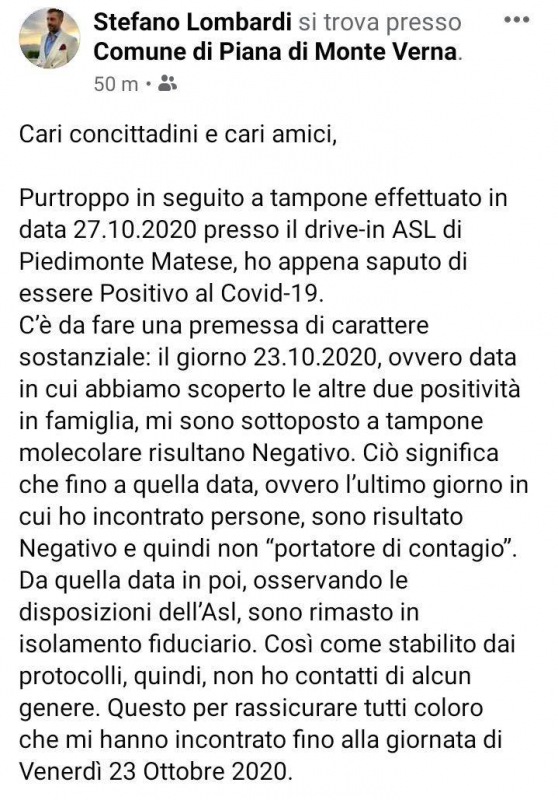 Stefano Lombardi si trova presso Comune di Piana di Monte Verna.
50 m ·

Cari concittadini e cari amici,

Purtroppo in seguito a tampone effettuato in data 27.10.2020 presso il drive-in ASL di Piedimonte Matese, ho appena saputo di essere Positivo al Covid-19.
C'è da fare una premessa di carattere sostanziale: il giorno 23.10.2020, ovvero data in cui abbiamo scoperto le altre due positività in famiglia, mi sono sottoposto a tampone molecolare risultano Negativo. Ciò significa che fino a quella data, ovvero l'ultimo giorno in cui ho incontrato persone, sono risultato Negativo e quindi non "portatore di contagio".
Da quella data in poi, osservando le disposizioni dell'Asl, sono rimasto in isolamento fiduciario. Così come stabilito dai protocolli, quindi, non ho contatti di alcun genere. Questo per rassicurare tutti coloro che mi hanno incontrato fino alla giornata di Venerdì 23 Ottobre 2020.